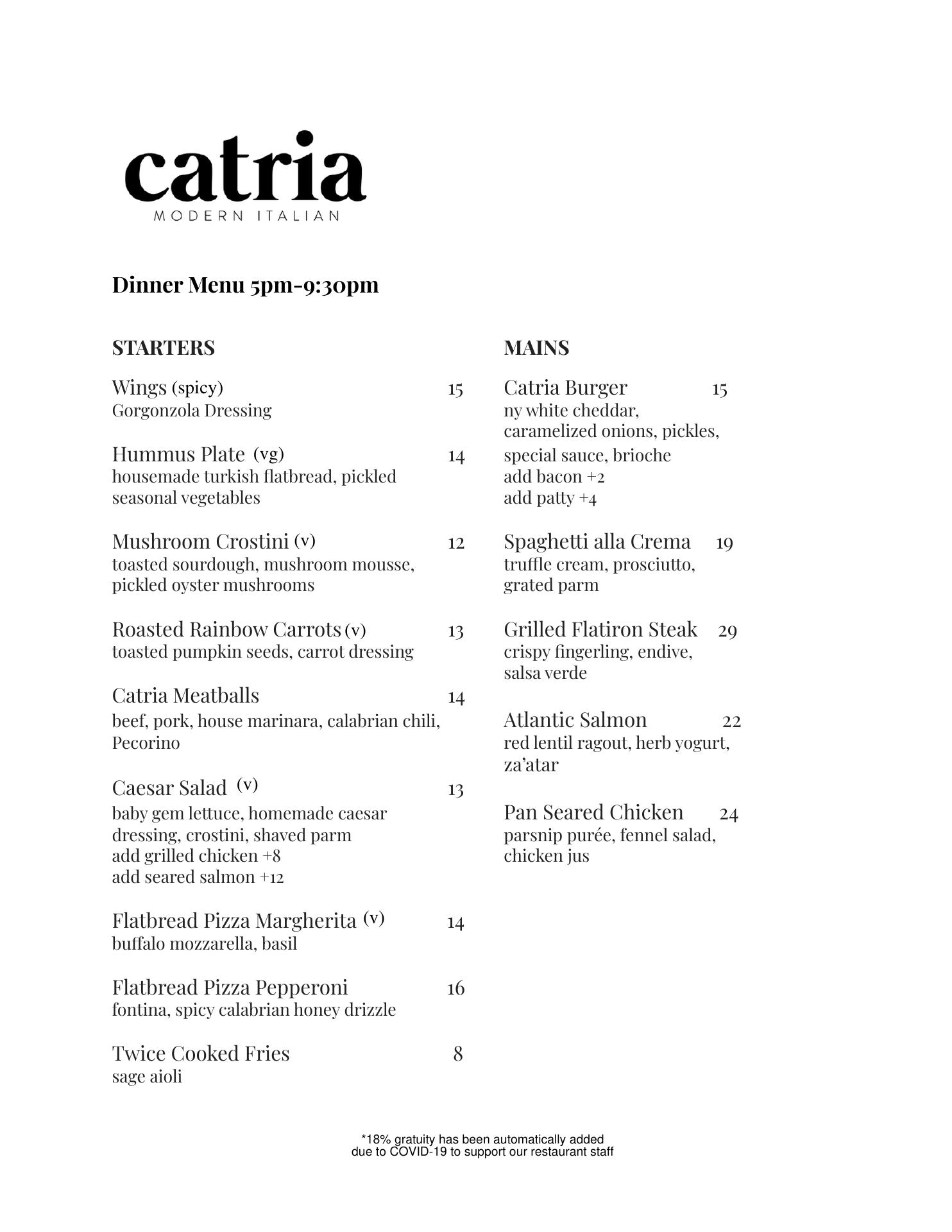 catria
MODERN ITALIAN

Dinner Menu 5pm-9:30pm

STARTERS

Wings (spicy) 15
Gorgonzola Dressing

Hummus Plate (vg) 14
housemade turkish flatbread, pickled seasonal vegetables

Mushroom Crostini (v) 12
toasted sourdough, mushroom mousse, pickled oyster mushrooms

Roasted Rainbow Carrots (v) 13
toasted pumpkin seeds, carrot dressing

Catria Meatballs 14
beef, pork, house marinara, calabrian chili, Pecorino

Caesar Salad (v) 13
baby gem lettuce, homemade caesar dressing, crostini, shaved parm
add grilled chicken +8
add seared salmon +12

Flatbread Pizza Margherita (v) 14
buffalo mozzarella, basil

Flatbread Pizza Pepperoni 16
fontina, spicy calabrian honey drizzle

Twice Cooked Fries 8
sage aioli

MAINS

Catria Burger 15
ny white cheddar, caramelized onions, pickles, special sauce, brioche
add bacon +2
add patty +4

Spaghetti alla Crema 19
truffle cream, prosciutto, grated parm

Grilled Flatiron Steak 29
crispy fingerling, endive, salsa verde

Atlantic Salmon 22
red lentil ragout, herb yogurt, za'atar

Pan Seared Chicken 24
parsnip purée, fennel salad, chicken jus

*18% gratuity has been automatically added due to COVID-19 to support our restaurant staff